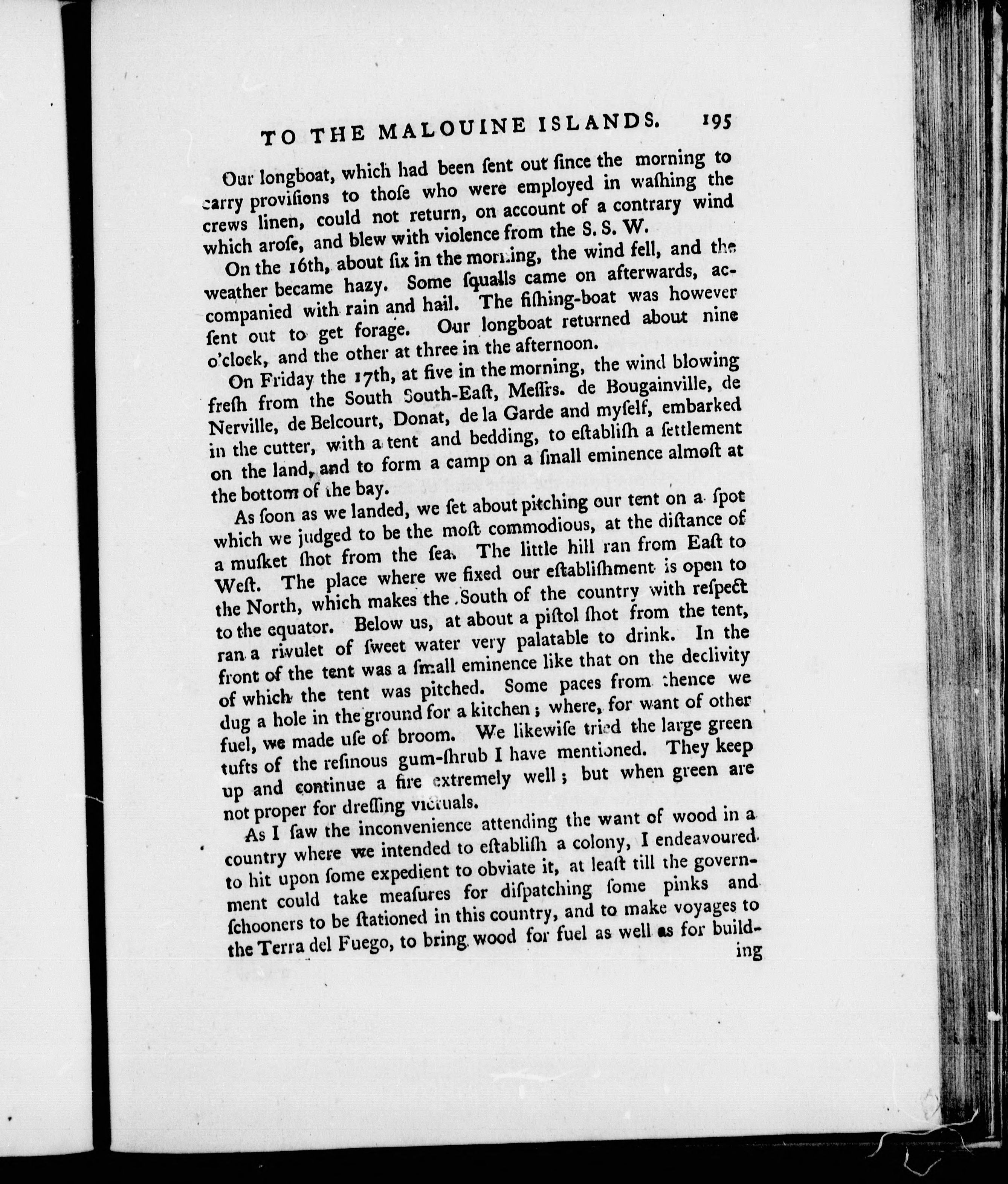 TO THE MALOUINE ISLANDS. 195

Our longboat, which had been ſent out ſince the morning to carry proviſions to thoſe who were employed in waſhing the crews linen, could not return, on account of a contrary wind which aroſe, and blew with violence from the S. S. W.

On the 16th, about ſix in the morning, the wind fell, and the weather became hazy. Some ſqualls came on afterwards, accompanied with rain and hail. The fiſhing-boat was however ſent out to get forage. Our longboat returned about nine o'clock, and the other at three in the afternoon.

On Friday the 17th, at five in the morning, the wind blowing freſh from the South South-Eaſt, Meſſrs. de Bougainville, de Nerville, de Belcourt, Donat, de la Garde and myſelf, embarked in the cutter, with a tent and bedding, to eſtabliſh a ſettlement on the land, and to form a camp on a ſmall eminence almoſt at the bottom of the bay.

As ſoon as we landed, we ſet about pitching our tent on a ſpot which we judged to be the moſt commodious, at the diſtance of a muſket ſhot from the ſea. The little hill ran from Eaſt to Weſt. The place where we fixed our eſtabliſhment is open to the North, which makes the South of the country with reſpect to the equator. Below us, at about a piſtol ſhot from the tent, ran a rivulet of ſweet water very palatable to drink. In the front of the tent was a ſmall eminence like that on the declivity of which the tent was pitched. Some paces from thence we dug a hole in the ground for a kitchen; where, for want of other fuel, we made uſe of broom. We likewiſe tried the large green tufts of the reſinous gum-ſhrub I have mentioned. They keep up and continue a fire extremely well; but when green are not proper for dreſſing victuals.

As I ſaw the inconvenience attending the want of wood in a country where we intended to eſtabliſh a colony, I endeavoured to hit upon ſome expedient to obviate it, at leaſt till the government could take meaſures for diſpatching ſome pinks and ſchooners to be ſtationed in this country, and to make voyages to the Terra del Fuego, to bring wood for fuel as well as for build-

ing